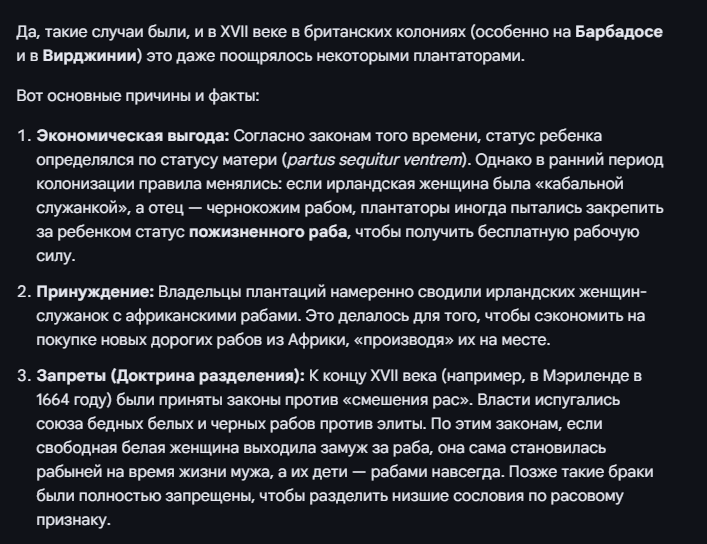 Да, такие случаи были, и в XVII веке в британских колониях (особенно на Барбадосе и в Вирджинии) это даже поощрялось некоторыми плантаторами.

Вот основные причины и факты:

1. Экономическая выгода: Согласно законам того времени, статус ребенка определялся по статусу матери (partus sequitur ventrem). Однако в ранний период колонизации правила менялись: если ирландская женщина была «кабальной служанкой», а отец — чернокожим рабом, плантаторы иногда пытались закрепить за ребенком статус пожизненного раба, чтобы получить бесплатную рабочую силу.

2. Принуждение: Владельцы плантаций намеренно сводили ирландских женщин-служанок с африканскими рабами. Это делалось для того, чтобы сэкономить на покупке новых дорогих рабов из Африки, «производя» их на месте.

3. Запреты (Доктрина разделения): К концу XVII века (например, в Мэриленде в 1664 году) были приняты законы против «смешения рас». Власти испугались союза бедных белых и черных рабов против элиты. По этим законам, если свободная белая женщина выходила замуж за раба, она сама становилась рабыней на время жизни мужа, а их дети — рабами навсегда. Позже такие браки были полностью запрещены, чтобы разделить низшие сословия по расовому признаку.